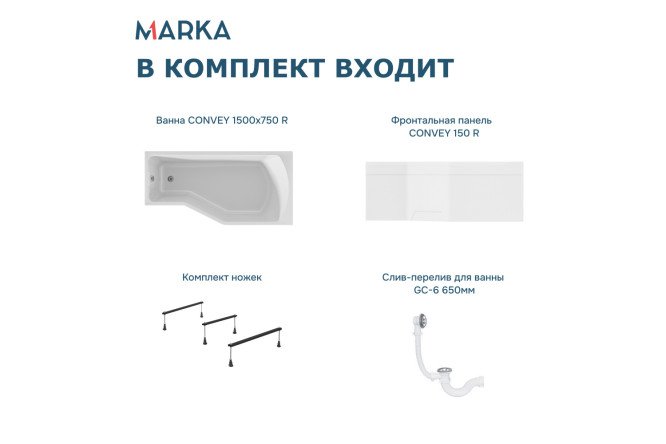 MARKA

В КОМПЛЕКТ ВХОДИТ

Ванна CONVEY 1500x750 R

Фронтальная панель CONVEY 150 R

Комплект ножек

Слив-перелив для ванны GC-6 650мм